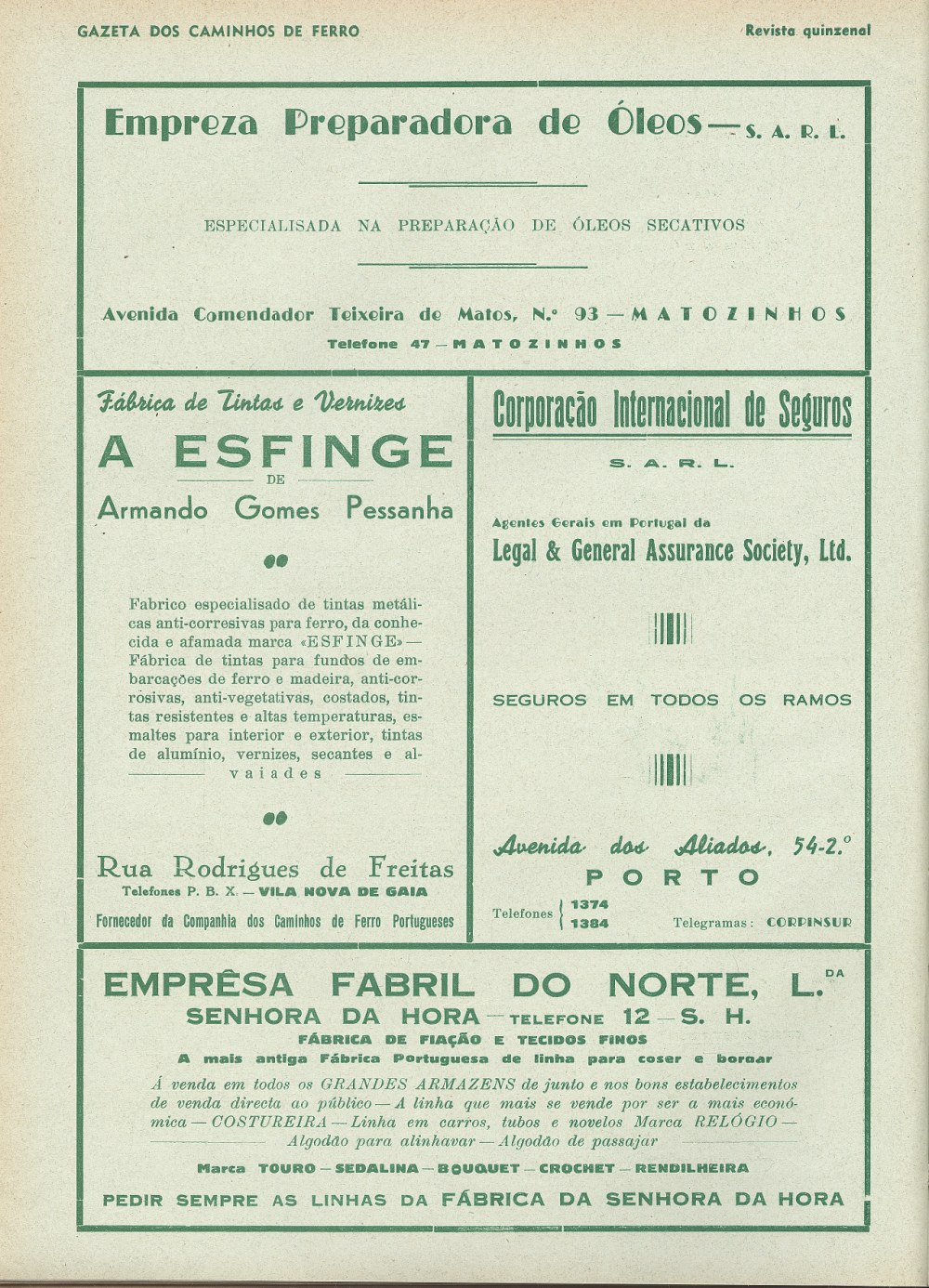 GAZETA DOS CAMINHOS DE FERRO

Revista quinzenal

Empreza Preparadora de Óleos — S. A. R. L.

ESPECIALISADA NA PREPARAÇÃO DE ÓLEOS SECATIVOS

Avenida Comendador Teixeira de Matos, N.º 93 — MATOZINHOS

Telefone 47 — MATOZINHOS

Fábrica de Tintas e Vernizes

A ESFINGE

DE

Armando Gomes Pessanha

Fabrico especialisado de tintas metálicas anti-corresivas para ferro, da conhecida e afamada marca «ESFINGE» — Fábrica de tintas para fundos de embarcações de ferro e madeira, anti-corrosivas, anti-vegetativas, costados, tintas resistentes e altas temperaturas, esmaltes para interior e exterior, tintas de alumínio, vernizes, secantes e alvaiades

Rua Rodrigues de Freitas

Telefones P. B. X. — VILA NOVA DE GAIA

Fornecedor da Companhia dos Caminhos de Ferro Portugueses

Corporação Internacional de Seguros

S. A. R. L.

Agentes Gerais em Portugal da

Legal & General Assurance Society, Ltd.

SEGUROS EM TODOS OS RAMOS

Avenida dos Aliados, 54-2.º

PORTO

Telefones 1374 1384

Telegramas: CORPINSUR

EMPRÊSA FABRIL DO NORTE, L.DA

SENHORA DA HORA — TELEFONE 12 — S. H.

FÁBRICA DE FIAÇÃO E TECIDOS FINOS

A mais antiga Fábrica Portuguesa de linha para coser e bordar

Á venda em todos os GRANDES ARMAZENS de junto e nos bons estabelecimentos de venda directa ao público — A linha que mais se vende por ser a mais económica — COSTUREIRA — Linha em carros, tubos e novelos Marca RELÓGIO — Algodão para alinhavar — Algodão de passajar

Marca TOURO — SEDALINA — BOUQUET — CROCHET — RENDILHEIRA

PEDIR SEMPRE AS LINHAS DA FÁBRICA DA SENHORA DA HORA